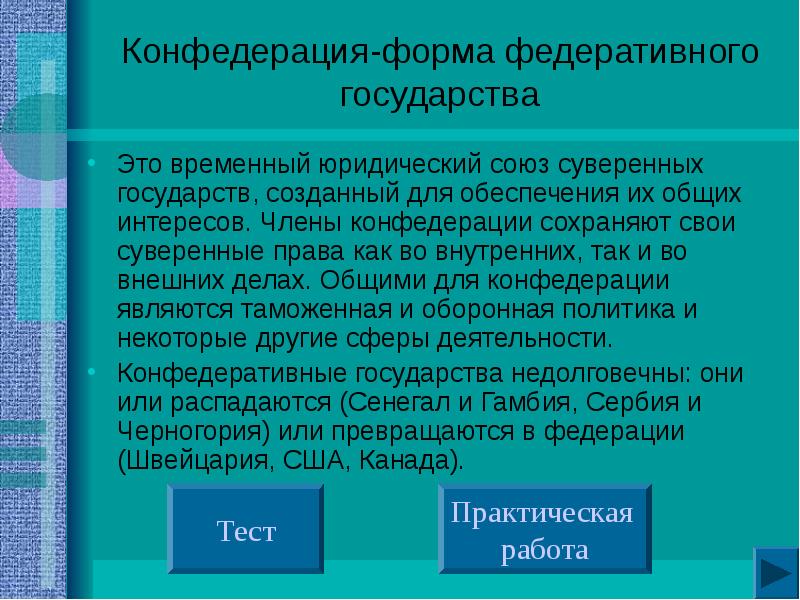 Конфедерация-форма федеративного государства

• Это временный юридический союз суверенных государств, созданный для обеспечения их общих интересов. Члены конфедерации сохраняют свои суверенные права как во внутренних, так и во внешних делах. Общими для конфедерации являются таможенная и оборонная политика и некоторые другие сферы деятельности.

• Конфедеративные государства недолговечны: они или распадаются (Сенегал и Гамбия, Сербия и Черногория) или превращаются в федерации (Швейцария, США, Канада).

Тест

Практическая работа